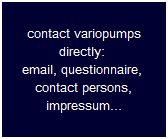 contact variopumps directly:
email, questionnaire, contact persons, impressum...